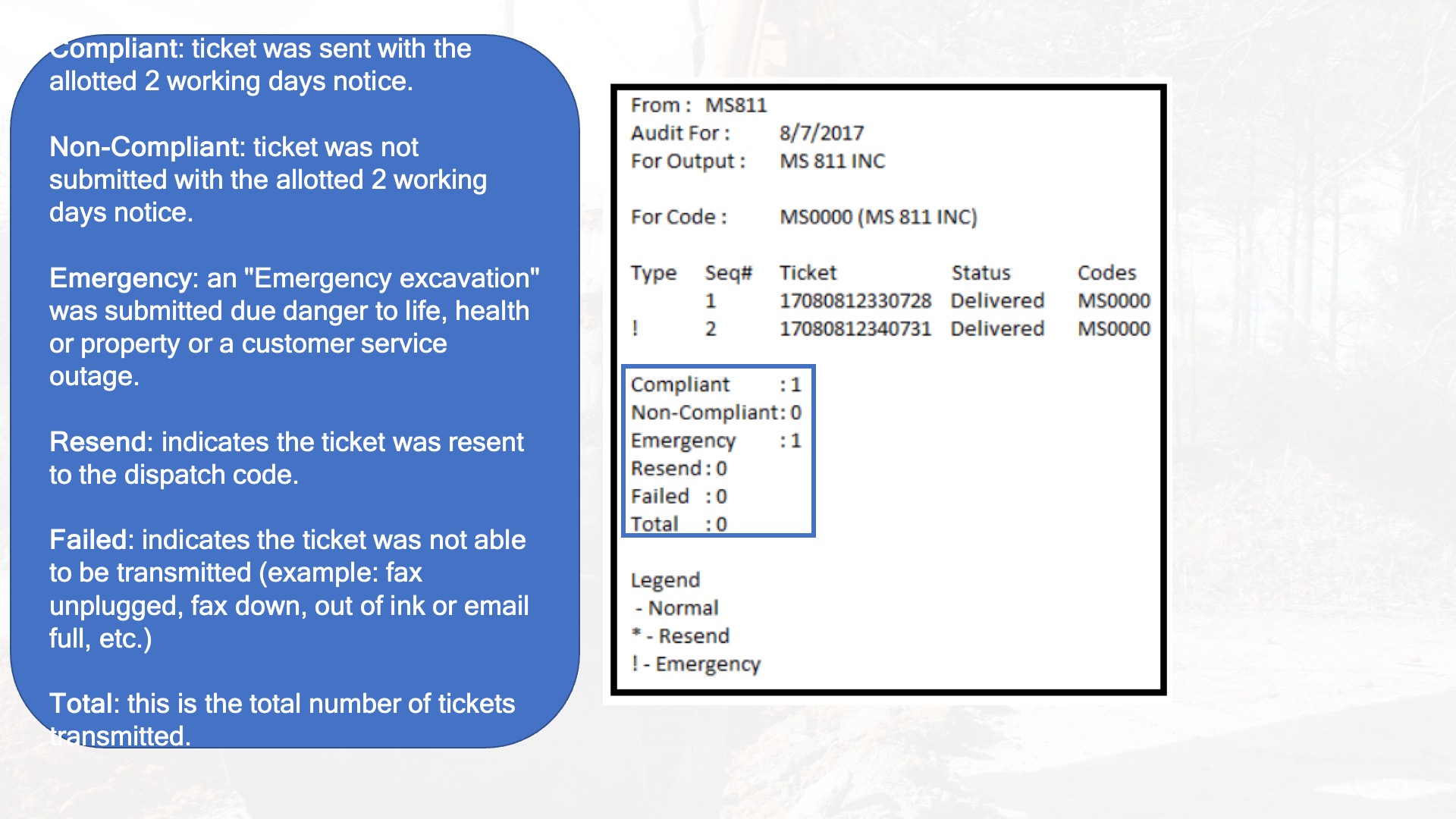 Compliant: ticket was sent with the allotted 2 working days notice.

Non-Compliant: ticket was not submitted with the allotted 2 working days notice.

Emergency: an "Emergency excavation" was submitted due danger to life, health or property or a customer service outage.

Resend: indicates the ticket was resent to the dispatch code.

Failed: indicates the ticket was not able to be transmitted (example: fax unplugged, fax down, out of ink or email full, etc.)

Total: this is the total number of tickets transmitted.

From : MS811
Audit For : 8/7/2017
For Output : MS 811 INC

For Code : MS0000 (MS 811 INC)

| Type | Seq# | Ticket | Status | Codes |
|---|---|---|---|---|
| | 1 | 17080812330728 | Delivered | MS0000 |
| ! | 2 | 17080812340731 | Delivered | MS0000 |

Compliant : 1
Non-Compliant: 0
Emergency : 1
Resend : 0
Failed : 0
Total : 0

Legend
- Normal
* - Resend
! - Emergency